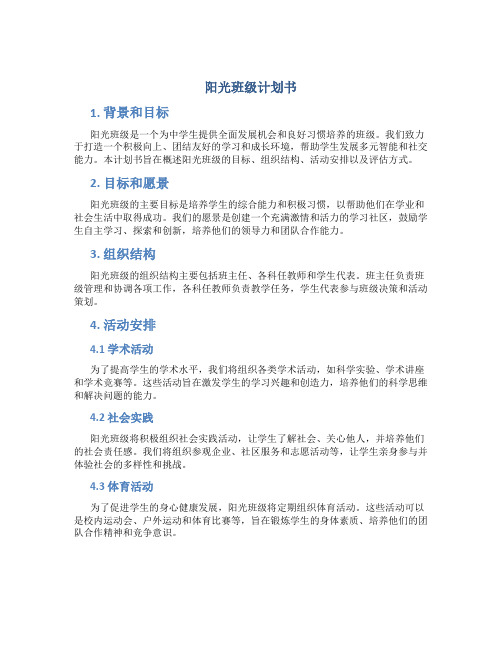 阳光班级计划书

1. 背景和目标

阳光班级是一个为中学生提供全面发展机会和良好习惯培养的班级。我们致力于打造一个积极向上、团结友好的学习和成长环境，帮助学生发展多元智能和社交能力。本计划书旨在概述阳光班级的目标、组织结构、活动安排以及评估方式。

2. 目标和愿景

阳光班级的主要目标是培养学生的综合能力和积极习惯，以帮助他们在学业和社会生活中取得成功。我们的愿景是创建一个充满激情和活力的学习社区，鼓励学生自主学习、探索和创新，培养他们的领导力和团队合作能力。

3. 组织结构

阳光班级的组织结构主要包括班主任、各科任教师和学生代表。班主任负责班级管理和协调各项工作，各科任教师负责教学任务，学生代表参与班级决策和活动策划。

4. 活动安排

4.1 学术活动

为了提高学生的学术水平，我们将组织各类学术活动，如科学实验、学术讲座和学术竞赛等。这些活动旨在激发学生的学习兴趣和创造力，培养他们的科学思维和解决问题的能力。

4.2 社会实践

阳光班级将积极组织社会实践活动，让学生了解社会、关心他人，并培养他们的社会责任感。我们将组织参观企业、社区服务和志愿活动等，让学生亲身参与并体验社会的多样性和挑战。

4.3 体育活动

为了促进学生的身心健康发展，阳光班级将定期组织体育活动。这些活动可以是校内运动会、户外运动和体育比赛等，旨在锻炼学生的身体素质、培养他们的团队合作精神和竞争意识。